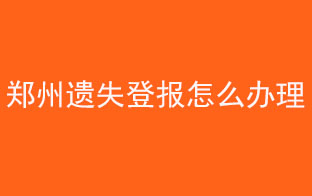 郑州遗失登报怎么办理